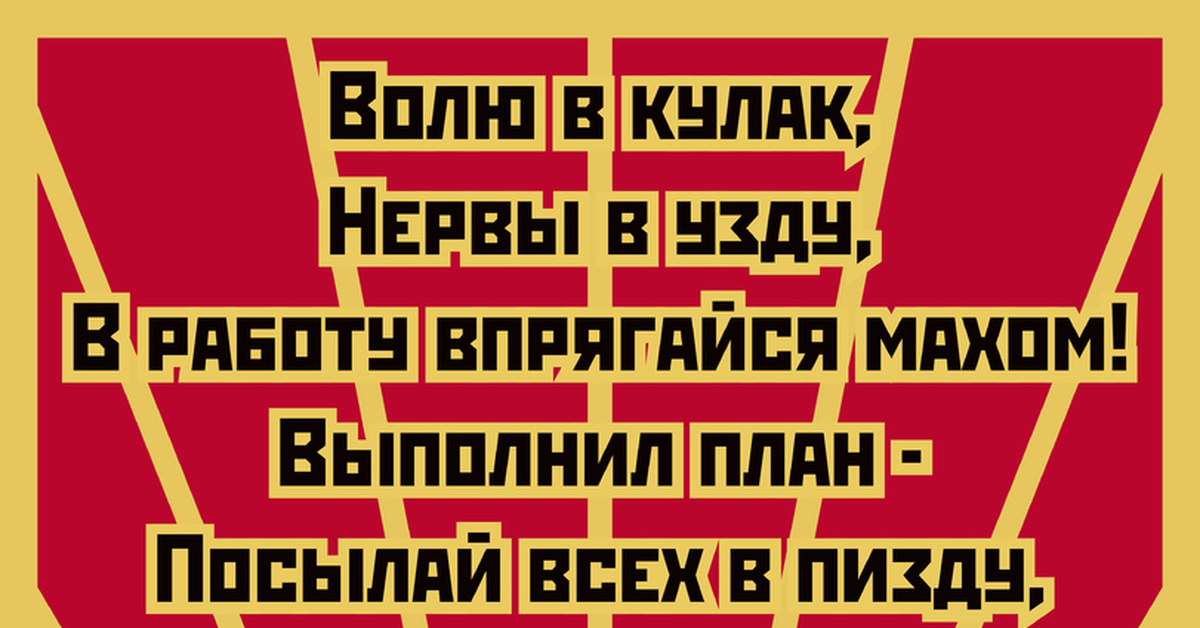 Волю в кулак,
Нервы в узду,
В работу впрягайся махом!
Выполнил план -
Посылай всех в пизду,